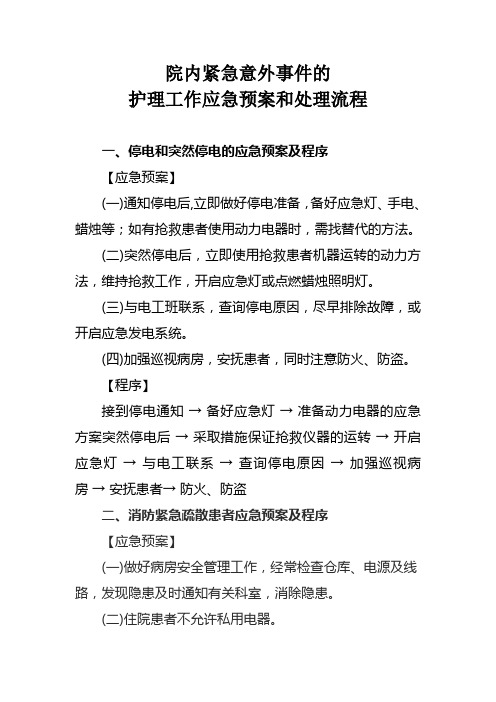 院内紧急意外事件的
护理工作应急预案和处理流程

一、停电和突然停电的应急预案及程序

【应急预案】

(一)通知停电后,立即做好停电准备，备好应急灯、手电、蜡烛等；如有抢救患者使用动力电器时，需找替代的方法。

(二)突然停电后，立即使用抢救患者机器运转的动力方法，维持抢救工作，开启应急灯或点燃蜡烛照明灯。

(三)与电工班联系，查询停电原因，尽早排除故障，或开启应急发电系统。

(四)加强巡视病房，安抚患者，同时注意防火、防盗。

【程序】

接到停电通知 → 备好应急灯 → 准备动力电器的应急方案突然停电后 → 采取措施保证抢救仪器的运转 → 开启应急灯 → 与电工联系 → 查询停电原因 → 加强巡视病房 → 安抚患者→ 防火、防盗

二、消防紧急疏散患者应急预案及程序

【应急预案】

(一)做好病房安全管理工作，经常检查仓库、电源及线路，发现隐患及时通知有关科室，消除隐患。

(二)住院患者不允许私用电器。